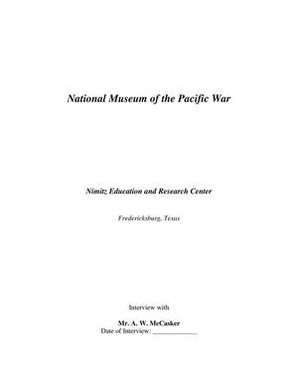 National Museum of the Pacific War

Nimitz Education and Research Center

Fredericksburg, Texas

Interview with

Mr. A. W. McCasker
Date of Interview: ____________